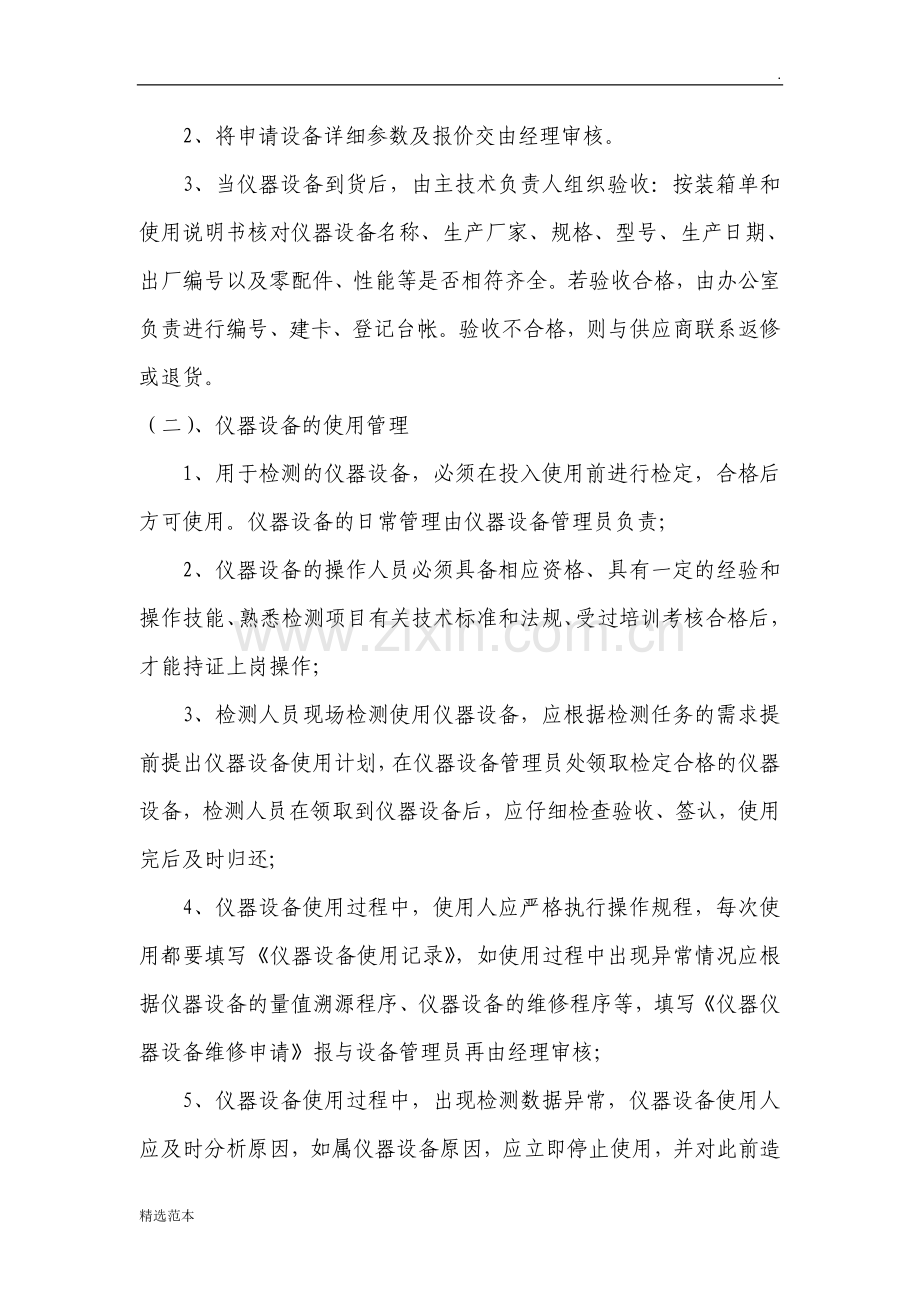 .

2、将申请设备详细参数及报价交由经理审核。

3、当仪器设备到货后，由主技术负责人组织验收：按装箱单和使用说明书核对仪器设备名称、生产厂家、规格、型号、生产日期、出厂编号以及零配件、性能等是否相符齐全。若验收合格，由办公室负责进行编号、建卡、登记台帐。验收不合格，则与供应商联系返修或退货。

（二）、仪器设备的使用管理

1、用于检测的仪器设备，必须在投入使用前进行检定，合格后方可使用。仪器设备的日常管理由仪器设备管理员负责；

2、仪器设备的操作人员必须具备相应资格、具有一定的经验和操作技能、熟悉检测项目有关技术标准和法规、受过培训考核合格后，才能持证上岗操作；

3、检测人员现场检测使用仪器设备，应根据检测任务的需求提前提出仪器设备使用计划，在仪器设备管理员处领取检定合格的仪器设备，检测人员在领取到仪器设备后，应仔细检查验收、签认，使用完后及时归还；

4、仪器设备使用过程中，使用人应严格执行操作规程，每次使用都要填写《仪器设备使用记录》，如使用过程中出现异常情况应根据仪器设备的量值溯源程序、仪器设备的维修程序等，填写《仪器仪器设备维修申请》报与设备管理员再由经理审核；

5、仪器设备使用过程中，出现检测数据异常，仪器设备使用人应及时分析原因，如属仪器设备原因，应立即停止使用，并对此前造

精选范本

www.zixin.com.cn